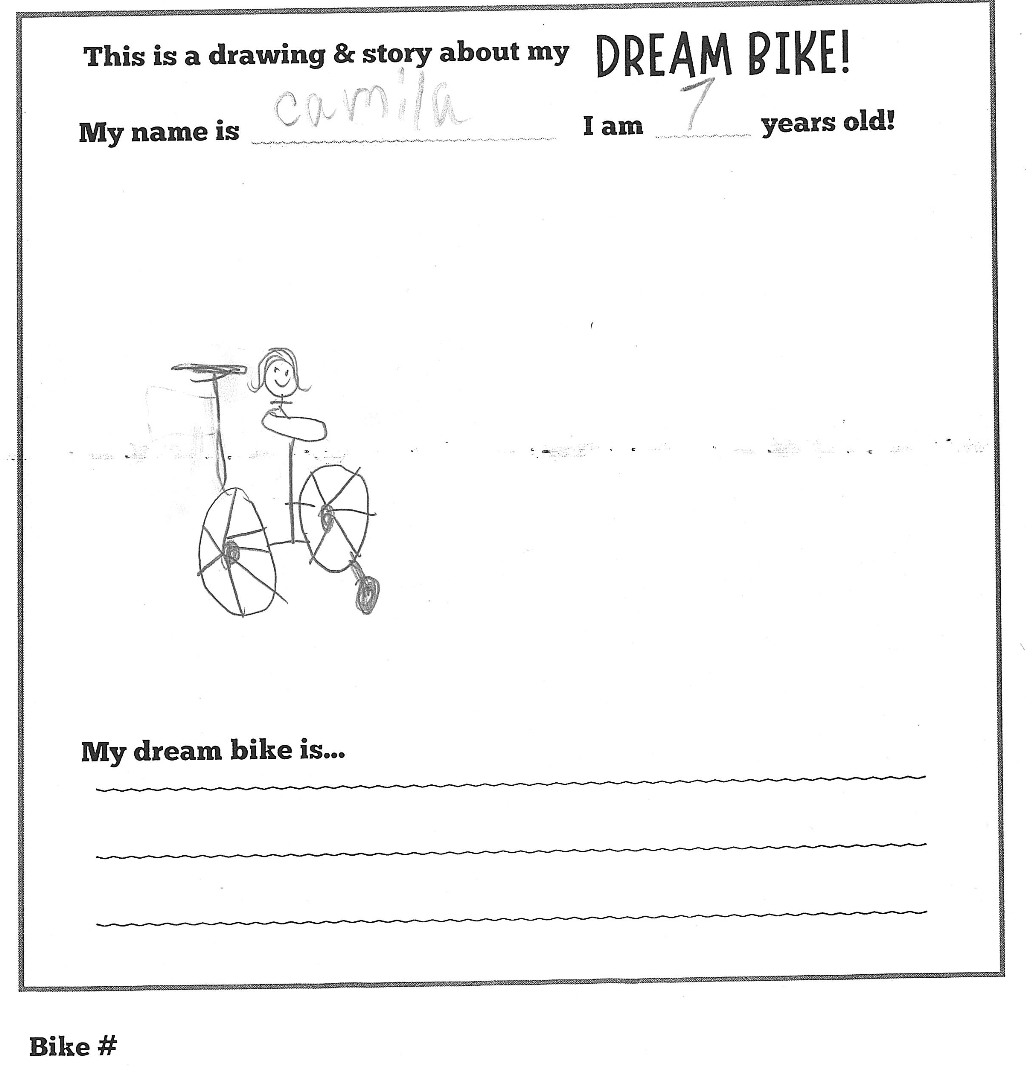 This is a drawing & story about my DREAM BIKE!

My name is camila I am 7 years old!

My dream bike is...
____
____
____

Bike #